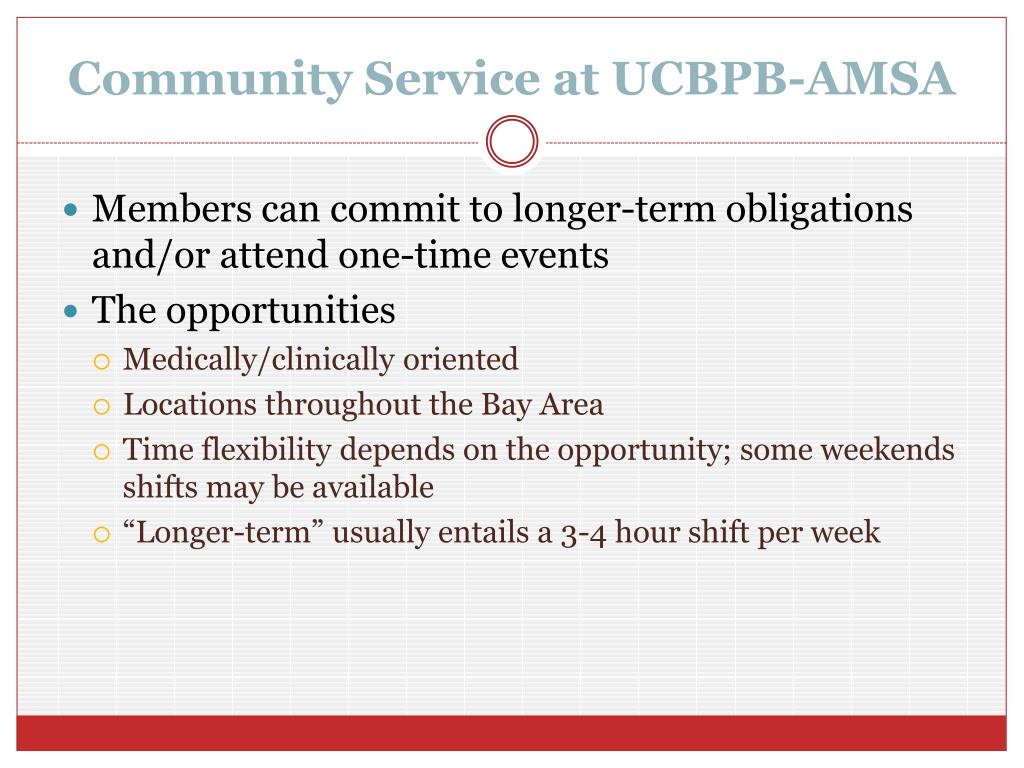 Community Service at UCBPB-AMSA

- Members can commit to longer-term obligations and/or attend one-time events
- The opportunities
  - Medically/clinically oriented
  - Locations throughout the Bay Area
  - Time flexibility depends on the opportunity; some weekends shifts may be available
  - “Longer-term” usually entails a 3-4 hour shift per week